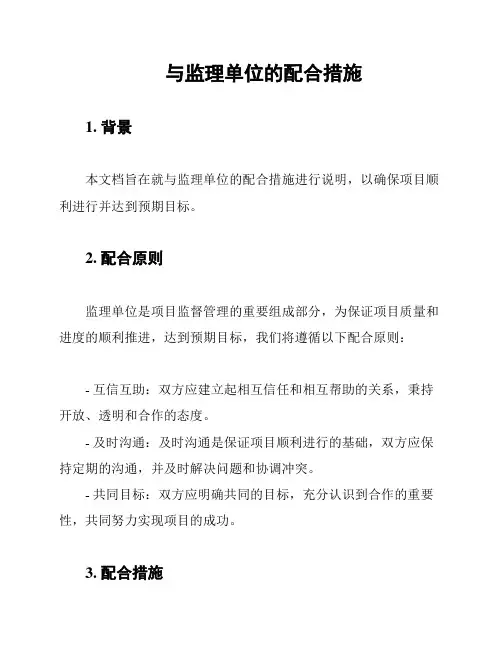 与监理单位的配合措施

1. 背景

本文档旨在就与监理单位的配合措施进行说明，以确保项目顺利进行并达到预期目标。

2. 配合原则

监理单位是项目监督管理的重要组成部分，为保证项目质量和进度的顺利推进，达到预期目标，我们将遵循以下配合原则：

- 互信互助：双方应建立起相互信任和相互帮助的关系，秉持开放、透明和合作的态度。
- 及时沟通：及时沟通是保证项目顺利进行的基础，双方应保持定期的沟通，并及时解决问题和协调冲突。
- 共同目标：双方应明确共同的目标，充分认识到合作的重要性，共同努力实现项目的成功。

3. 配合措施